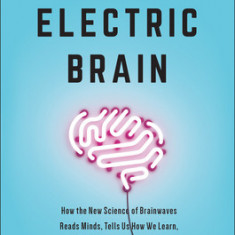 ELECTRIC
BRAIN

How the New Science of Brainwaves
Reads Minds, Tells Us How We Learn,